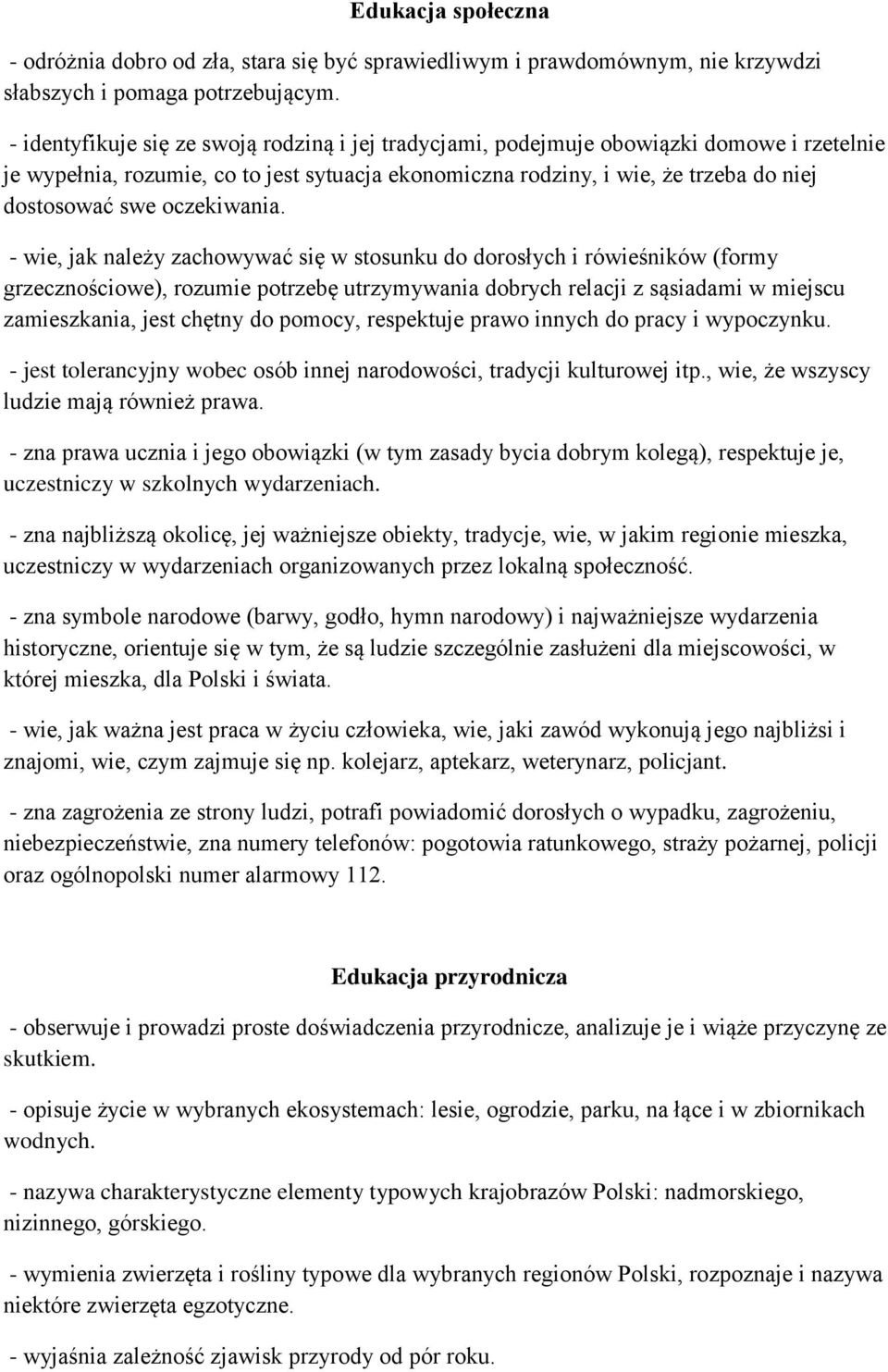 Edukacja społeczna

- odróżnia dobro od zła, stara się być sprawiedliwym i prawdomównym, nie krzywdzi słabszych i pomaga potrzebującym.

- identyfikuje się ze swoją rodziną i jej tradycjami, podejmuje obowiązki domowe i rzetelnie je wypełnia, rozumie, co to jest sytuacja ekonomiczna rodziny, i wie, że trzeba do niej dostosować swe oczekiwania.

- wie, jak należy zachowywać się w stosunku do dorosłych i rówieśników (formy grzecznościowe), rozumie potrzebę utrzymywania dobrych relacji z sąsiadami w miejscu zamieszkania, jest chętny do pomocy, respektuje prawo innych do pracy i wypoczynku.

- jest tolerancyjny wobec osób innej narodowości, tradycji kulturowej itp., wie, że wszyscy ludzie mają również prawa.

- zna prawa ucznia i jego obowiązki (w tym zasady bycia dobrym kolegą), respektuje je, uczestniczy w szkolnych wydarzeniach.

- zna najbliższą okolicę, jej ważniejsze obiekty, tradycje, wie, w jakim regionie mieszka, uczestniczy w wydarzeniach organizowanych przez lokalną społeczność.

- zna symbole narodowe (barwy, godło, hymn narodowy) i najważniejsze wydarzenia historyczne, orientuje się w tym, że są ludzie szczególnie zasłużeni dla miejscowości, w której mieszka, dla Polski i świata.

- wie, jak ważna jest praca w życiu człowieka, wie, jaki zawód wykonują jego najbliżsi i znajomi, wie, czym zajmuje się np. kolejarz, aptekarz, weterynarz, policjant.

- zna zagrożenia ze strony ludzi, potrafi powiadomić dorosłych o wypadku, zagrożeniu, niebezpieczeństwie, zna numery telefonów: pogotowia ratunkowego, straży pożarnej, policji oraz ogólnopolski numer alarmowy 112.

Edukacja przyrodnicza

- obserwuje i prowadzi proste doświadczenia przyrodnicze, analizuje je i wiąże przyczynę ze skutkiem.

- opisuje życie w wybranych ekosystemach: lesie, ogrodzie, parku, na łące i w zbiornikach wodnych.

- nazywa charakterystyczne elementy typowych krajobrazów Polski: nadmorskiego, nizinnego, górskiego.

- wymienia zwierzęta i rośliny typowe dla wybranych regionów Polski, rozpoznaje i nazywa niektóre zwierzęta egzotyczne.

- wyjaśnia zależność zjawisk przyrody od pór roku.